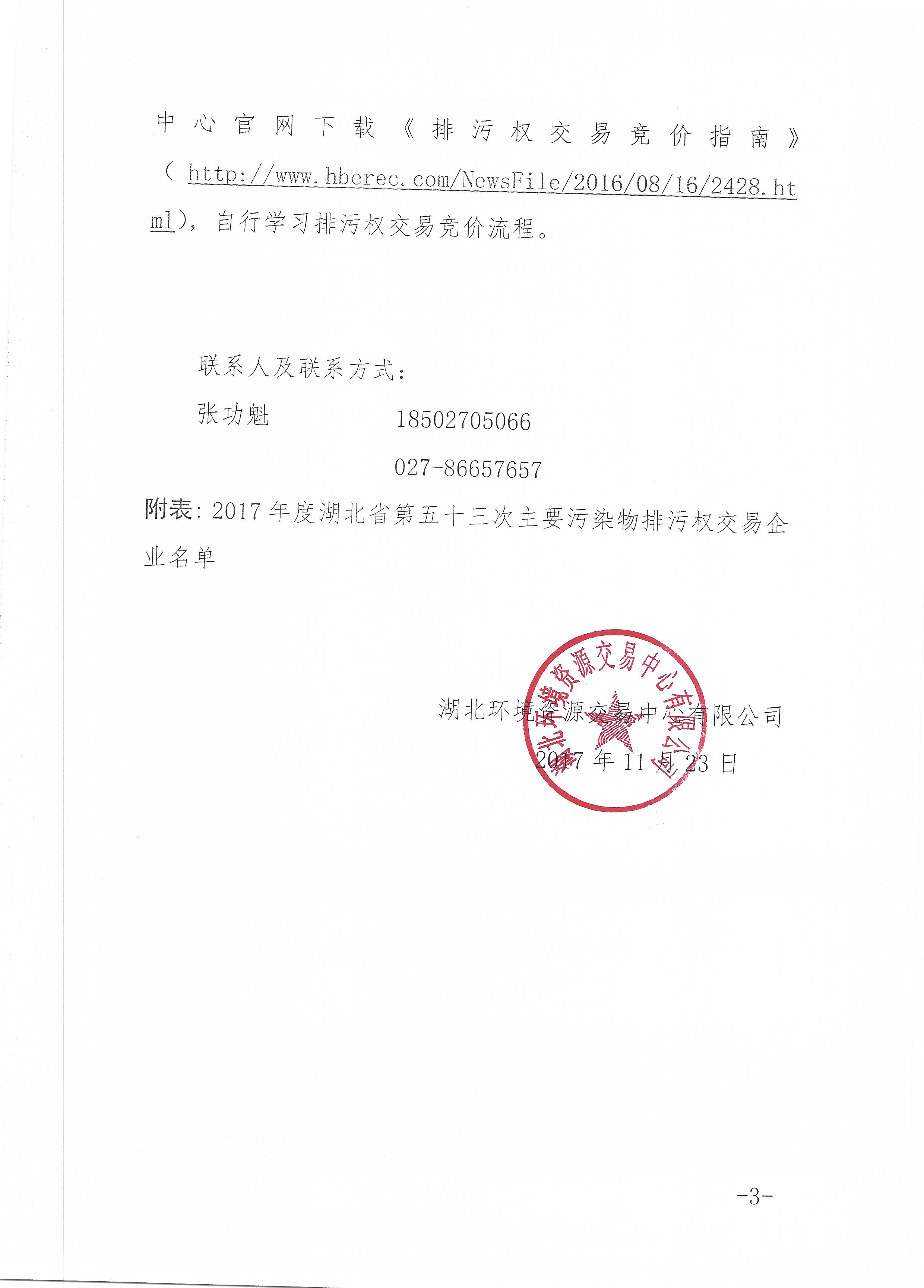 中心官网下载《排污权交易竞价指南》（http://www.hberec.com/NewsFile/2016/08/16/2428.html），自行学习排污权交易竞价流程。

联系人及联系方式：

张功魁　　18502705066

027-86657657

附表：2017年度湖北省第五十三次主要污染物排污权交易企业名单

湖北环境资源交易中心有限公司

湖北环境资源交易中心有限公司

2017年11月23日

-3-